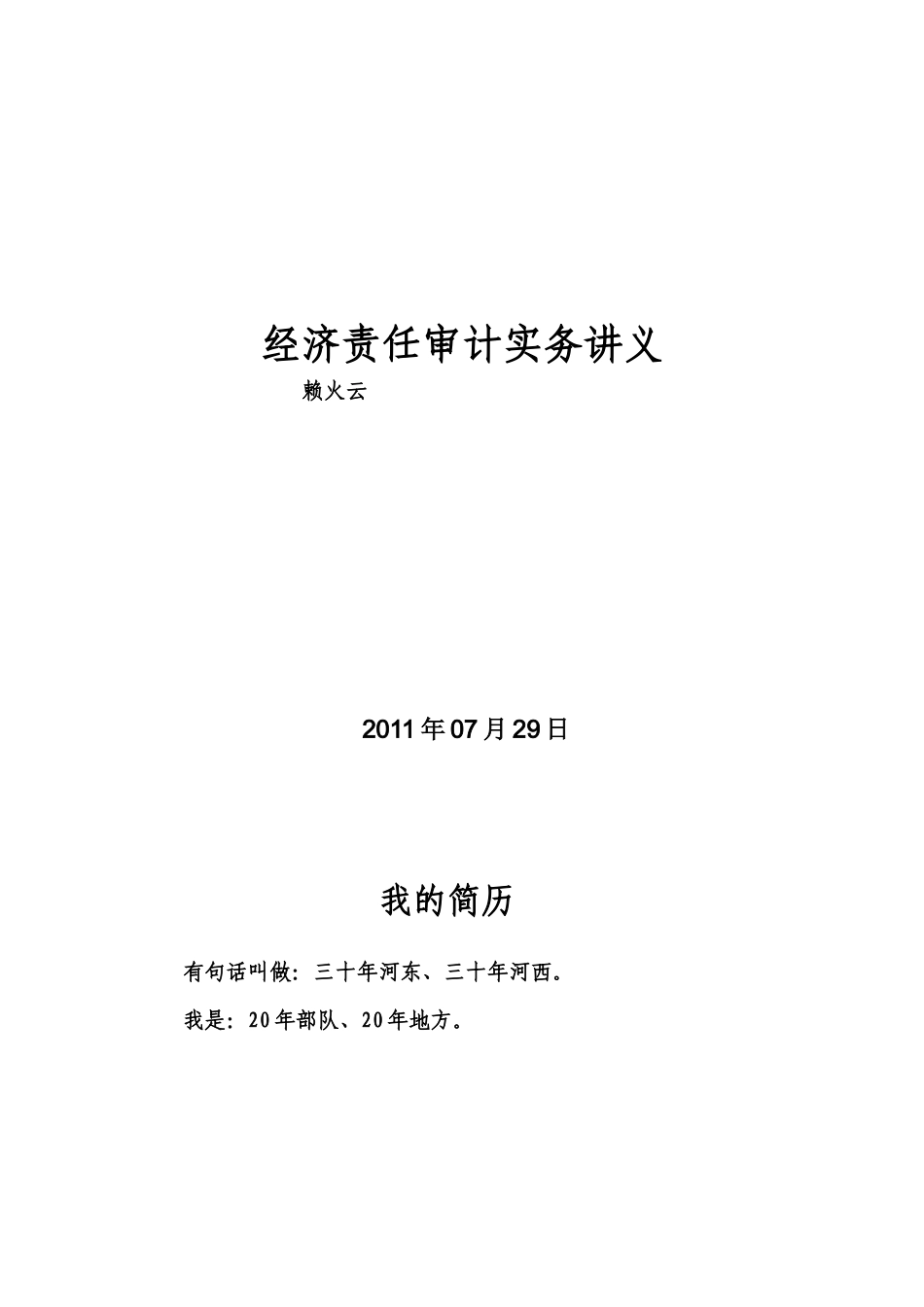 经济责任审计实务讲义

赖火云

2011年07月29日

我的简历

有句话叫做：三十年河东、三十年河西。

我是：20年部队、20年地方。